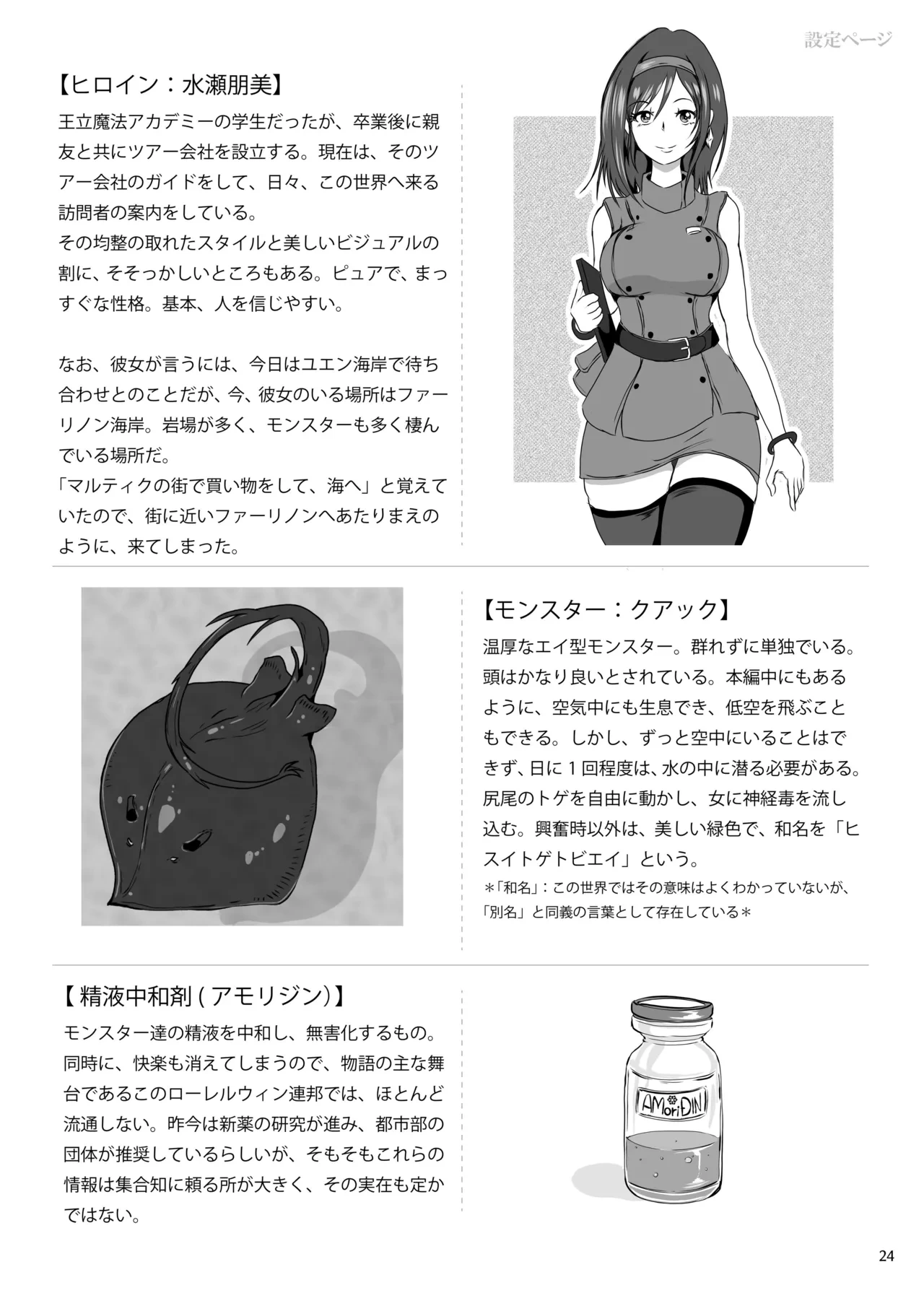 設定ページ

【ヒロイン：水瀬朋美】

王立魔法アカデミーの学生だったが、卒業後に親友と共にツアー会社を設立する。現在は、そのツアー会社のガイドをして、日々、この世界へ来る訪問者の案内をしている。
その均整の取れたスタイルと美しいビジュアルの割に、そそっかしいところもある。ピュアで、まっすぐな性格。基本、人を信じやすい。

なお、彼女が言うには、今日はユエン海岸で待ち合わせとのことだが、今、彼女のいる場所はファーリノン海岸。岩場が多く、モンスターも多く棲んでいる場所だ。
「マルティクの街で買い物をして、海へ」と覚えていたので、街に近いファーリノンへあたりまえのように、来てしまった。

【モンスター：クアック】

温厚なエイ型モンスター。群れずに単独でいる。頭はかなり良いとされている。本編中にもあるように、空気中にも生息でき、低空を飛ぶこともできる。しかし、ずっと空中にいることはできず、日に1回程度は、水の中に潜る必要がある。尻尾のトゲを自由に動かし、女に神経毒を流し込む。興奮時以外は、美しい緑色で、和名を「ヒスイトゲトビエイ」という。
＊「和名」：この世界ではその意味はよくわかっていないが、「別名」と同義の言葉として存在している＊

【精液中和剤(アモリジン)】

モンスター達の精液を中和し、無害化するもの。同時に、快楽も消えてしまうので、物語の主な舞台であるこのローレルウィン連邦では、ほとんど流通しない。昨今は新薬の研究が進み、都市部の団体が推奨しているらしいが、そもそもこれらの情報は集合知に頼る所が大きく、その実在も定かではない。

AMoriDIN

24